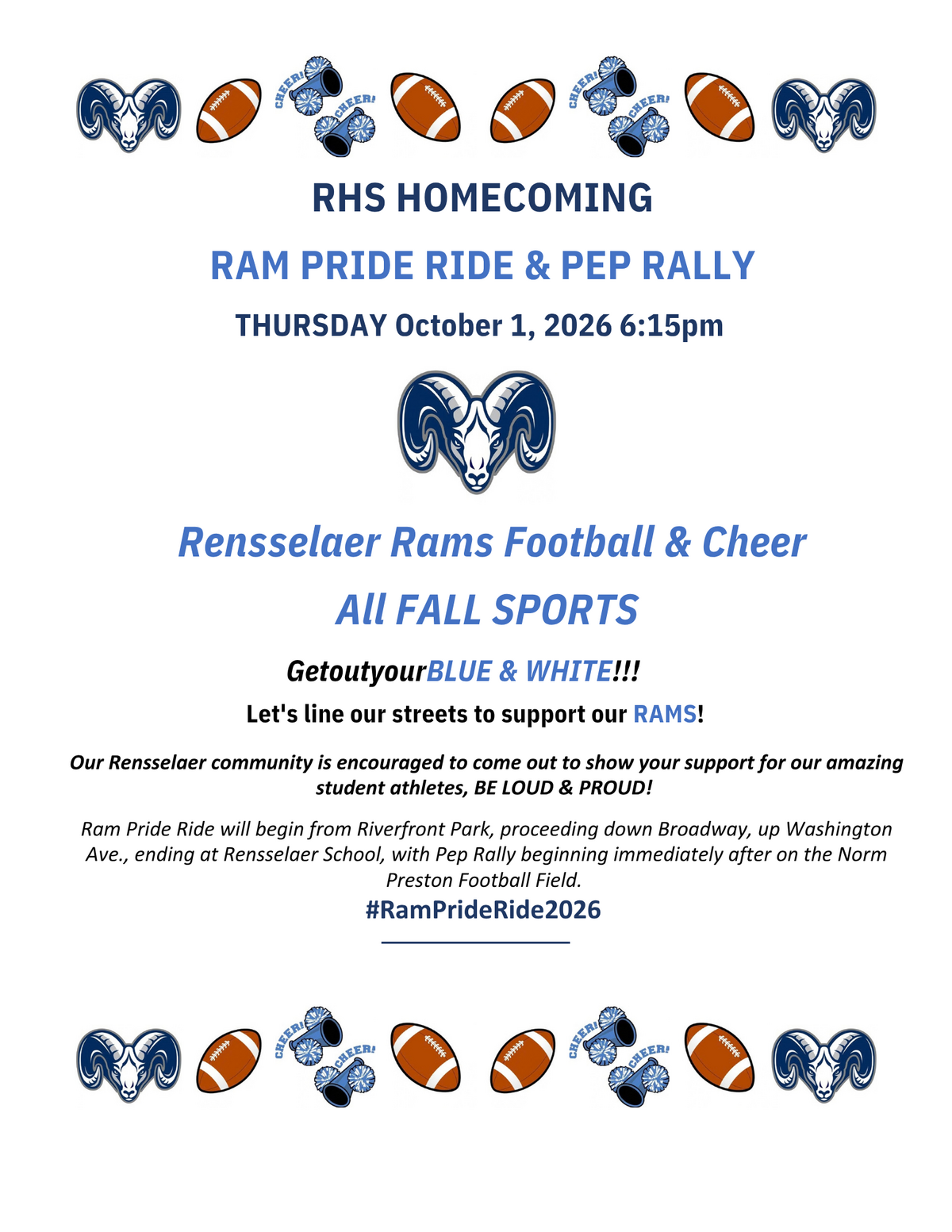 CHEER! CHEER! CHEER! CHEER!

RHS HOMECOMING

RAM PRIDE RIDE & PEP RALLY

THURSDAY October 1, 2026 6:15pm

Rensselaer Rams Football & Cheer

All FALL SPORTS

GetoutyourBLUE & WHITE!!!

Let's line our streets to support our RAMS!

Our Rensselaer community is encouraged to come out to show your support for our amazing student athletes, BE LOUD & PROUD!

Ram Pride Ride will begin from Riverfront Park, proceeding down Broadway, up Washington Ave., ending at Rensselaer School, with Pep Rally beginning immediately after on the Norm Preston Football Field.

#RamPrideRide2026

CHEER! CHEER! CHEER! CHEER!